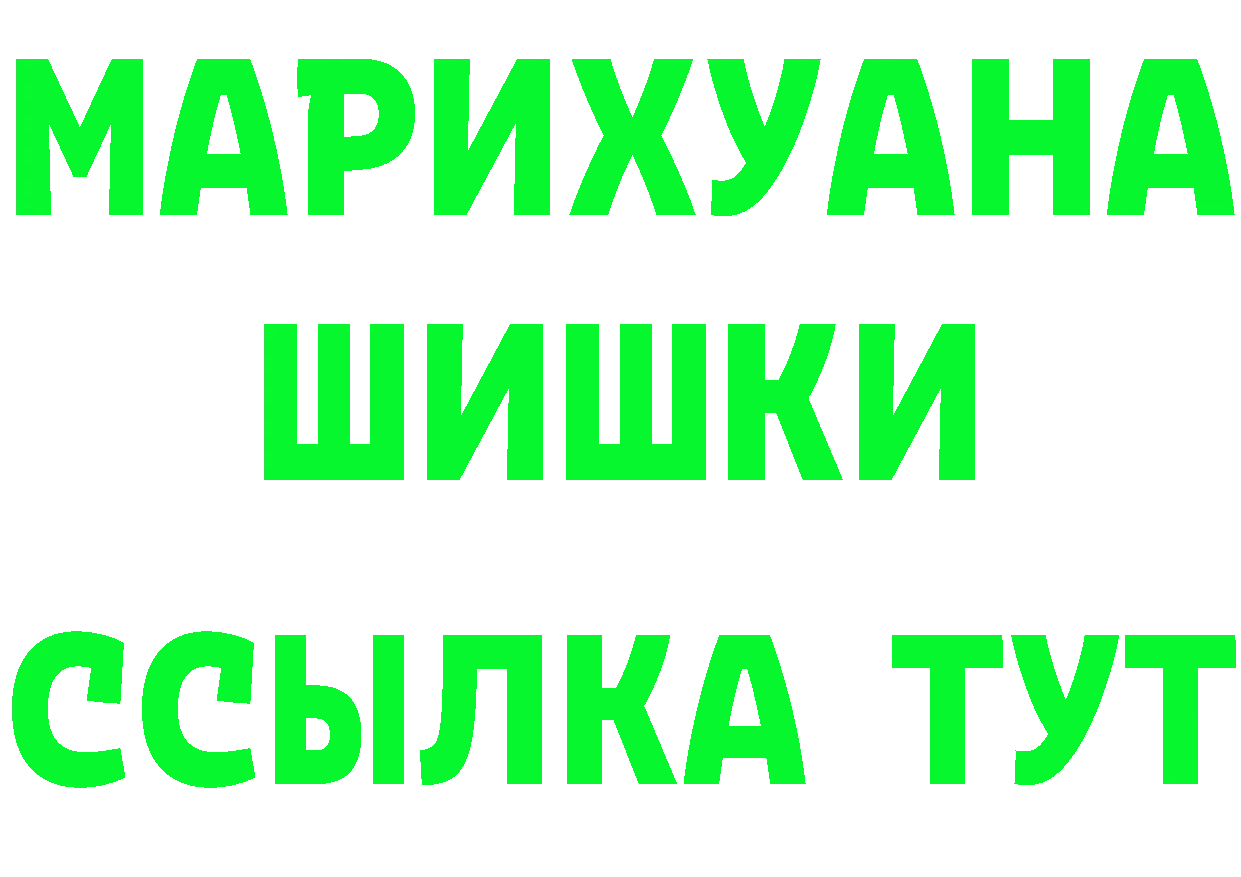 МАРИХУАНА
ШИШКИ
ССЫЛКА ТУТ